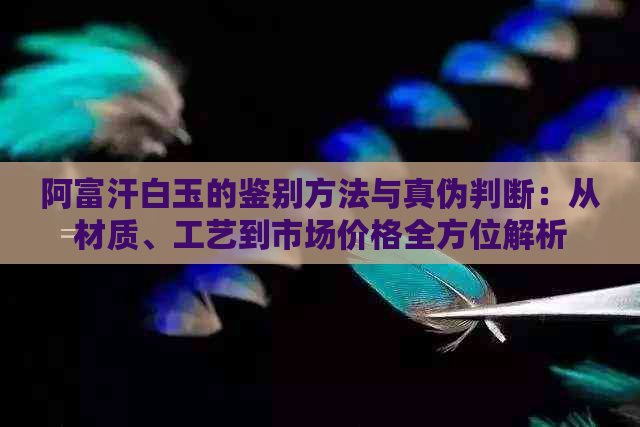 阿富汗白玉的鉴别方法与真伪判断：从材质、工艺到市场价格全方位解析